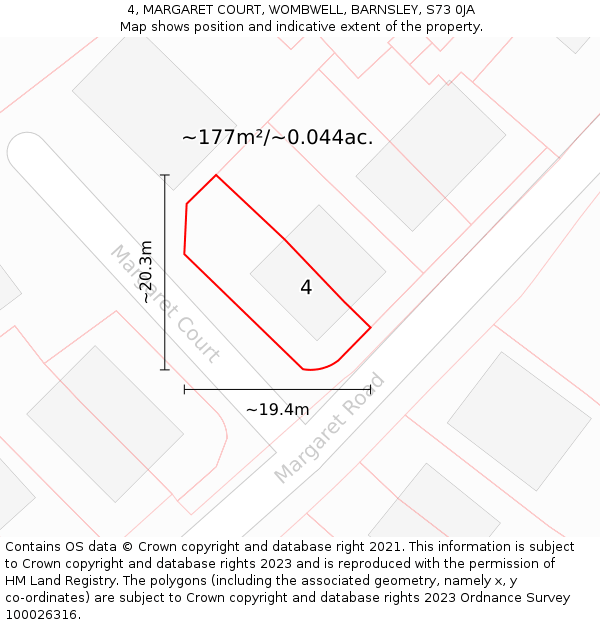 4, MARGARET COURT, WOMBWELL, BARNSLEY, S73 0JA
Map shows position and indicative extent of the property.

~177m²/~0.044ac.

~20.3m

Margaret Court

4

~19.4m

Margaret Road

Contains OS data © Crown copyright and database right 2021. This information is subject to Crown copyright and database rights 2023 and is reproduced with the permission of HM Land Registry. The polygons (including the associated geometry, namely x, y co-ordinates) are subject to Crown copyright and database rights 2023 Ordnance Survey 100026316.